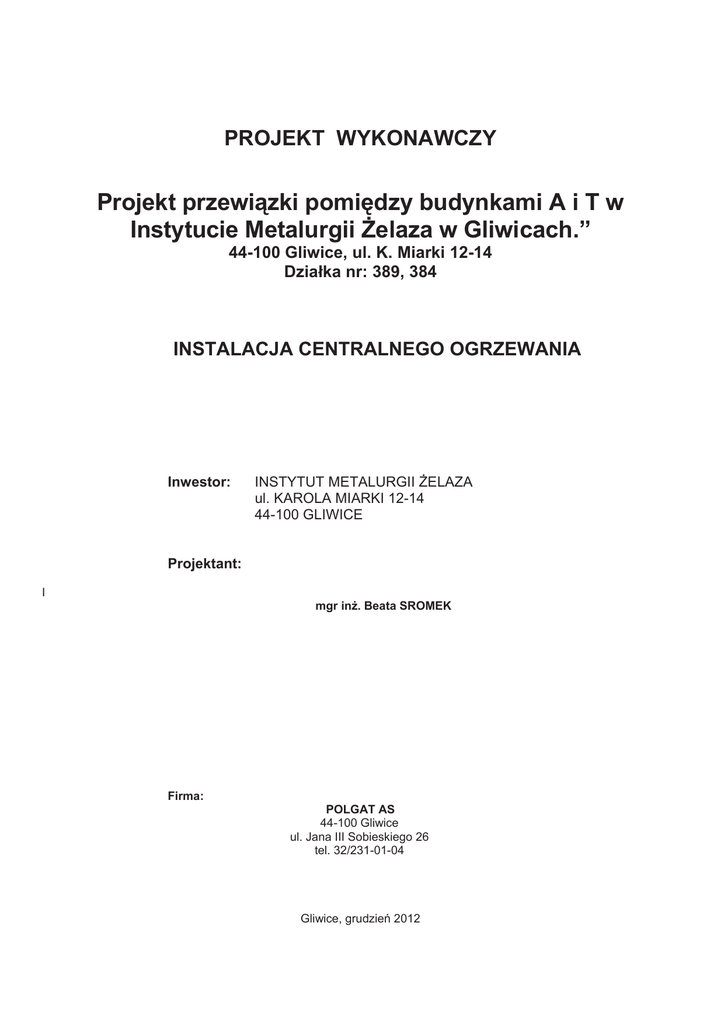 PROJEKT WYKONAWCZY

Projekt przewiązki pomiędzy budynkami A i T w Instytucie Metalurgii Żelaza w Gliwicach."

44-100 Gliwice, ul. K. Miarki 12-14
Działka nr: 389, 384

INSTALACJA CENTRALNEGO OGRZEWANIA

Inwestor: INSTYTUT METALURGII ŻELAZA
ul. KAROLA MIARKI 12-14
44-100 GLIWICE

Projektant:

l

mgr inż. Beata SROMEK

Firma:
POLGAT AS
44-100 Gliwice
ul. Jana III Sobieskiego 26
tel. 32/231-01-04

Gliwice, grudzień 2012